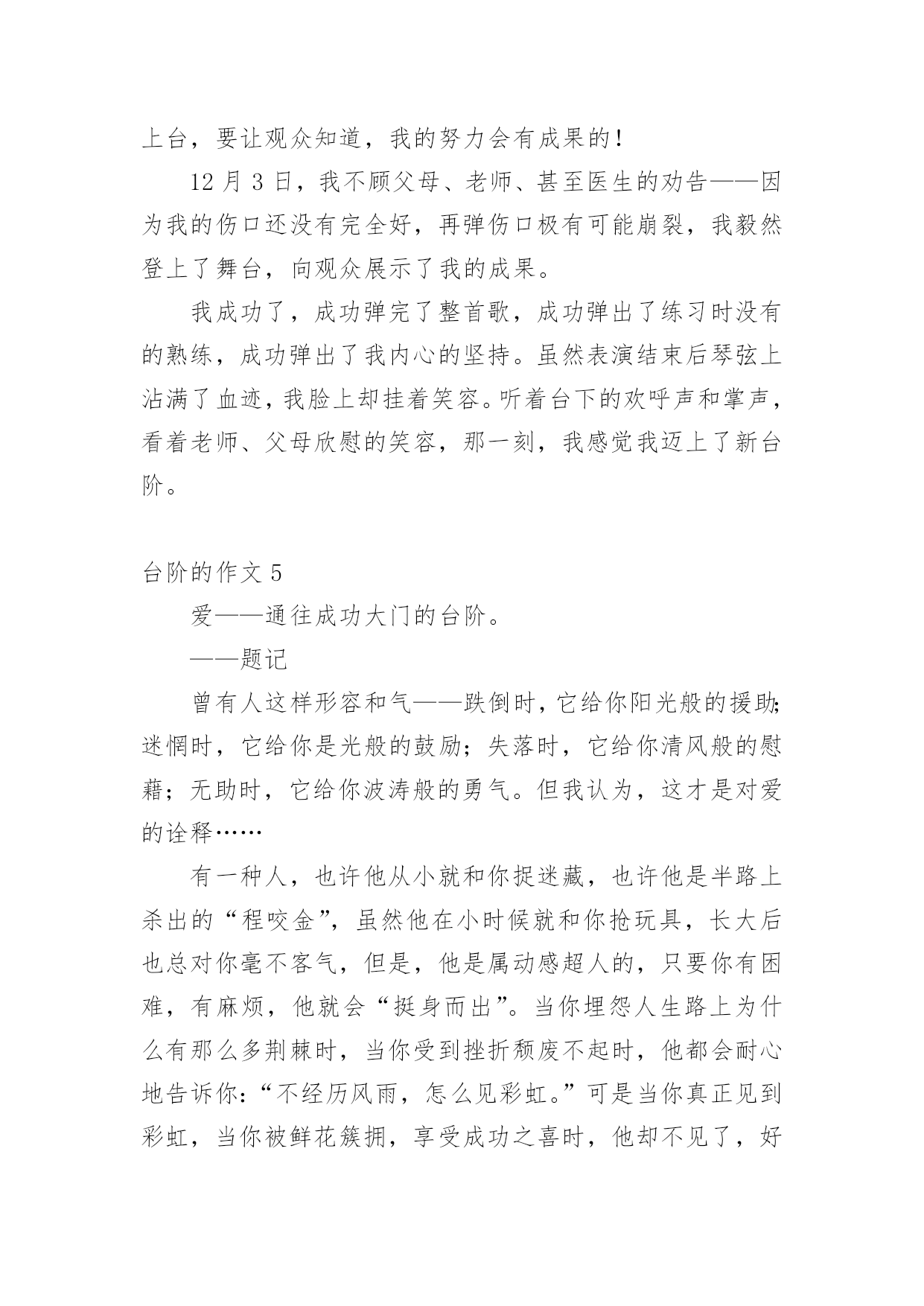 上台，要让观众知道，我的努力会有成果的！

12 月 3 日，我不顾父母、老师、甚至医生的劝告——因为我的伤口还没有完全好，再弹伤口极有可能崩裂，我毅然登上了舞台，向观众展示了我的成果。

我成功了，成功弹完了整首歌，成功弹出了练习时没有的熟练，成功弹出了我内心的坚持。虽然表演结束后琴弦上沾满了血迹，我脸上却挂着笑容。听着台下的欢呼声和掌声，看着老师、父母欣慰的笑容，那一刻，我感觉我迈上了新台阶。

台阶的作文 5

爱——通往成功大门的台阶。

——题记

曾有人这样形容和气——跌倒时，它给你阳光般的援助；迷惘时，它给你是光般的鼓励；失落时，它给你清风般的慰藉；无助时，它给你波涛般的勇气。但我认为，这才是对爱的诠释……

有一种人，也许他从小就和你捉迷藏，也许他是半路上杀出的“程咬金”，虽然他在小时候就和你抢玩具，长大后也总对你毫不客气，但是，他是属动感超人的，只要你有困难，有麻烦，他就会“挺身而出”。当你埋怨人生路上为什么有那么多荆棘时，当你受到挫折颓废不起时，他都会耐心地告诉你：“不经历风雨，怎么见彩虹。”可是当你真正见到彩虹，当你被鲜花簇拥，享受成功之喜时，他却不见了，好